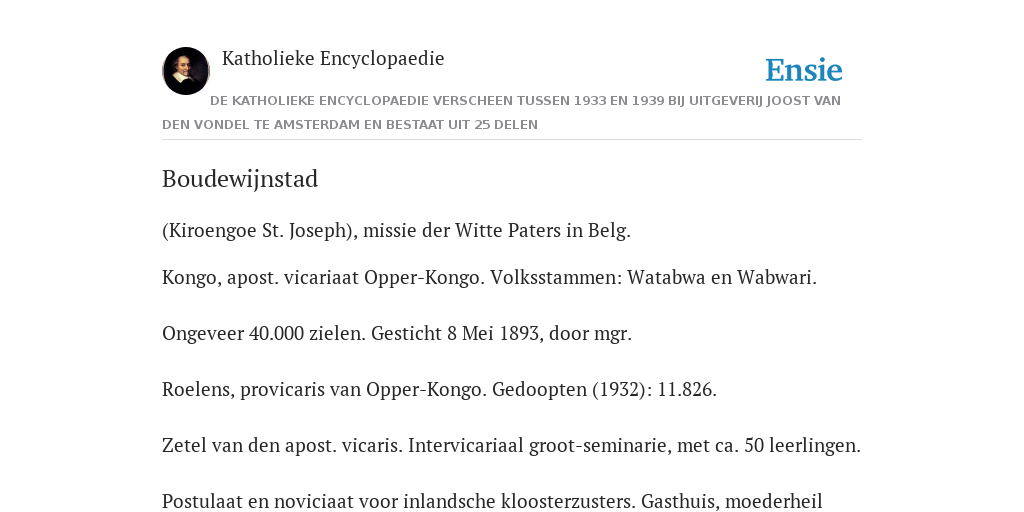 Katholieke Encyclopaedie

Ensie

DE KATHOLIEKE ENCYCLOPAEDIE VERSCHEEN TUSSEN 1933 EN 1939 BIJ UITGEVERIJ JOOST VAN DEN VONDEL TE AMSTERDAM EN BESTAAT UIT 25 DELEN

Boudewijnstad

(Kiroengoe St. Joseph), missie der Witte Paters in Belg.

Kongo, apost. vicariaat Opper-Kongo. Volksstammen: Watabwa en Wabwari.

Ongeveer 40.000 zielen. Gesticht 8 Mei 1893, door mgr.

Roelens, provicaris van Opper-Kongo. Gedoopten (1932): 11.826.

Zetel van den apost. vicaris. Intervicariaal groot-seminarie, met ca. 50 leerlingen.

Postulaat en noviciaat voor inlandsche kloosterzusters. Gasthuis, moederheil